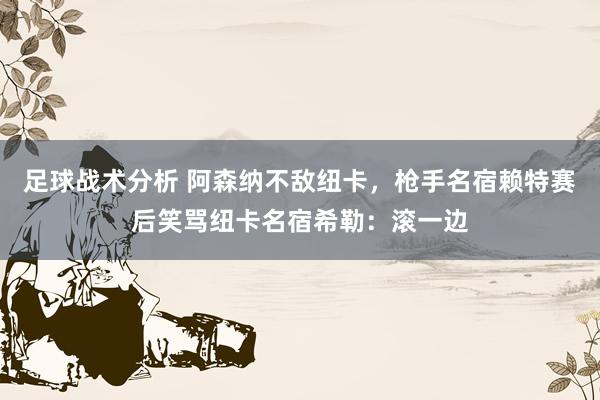 足球战术分析 阿森纳不敌纽卡，枪手名宿赖特赛后笑骂纽卡名宿希勒：滚一边